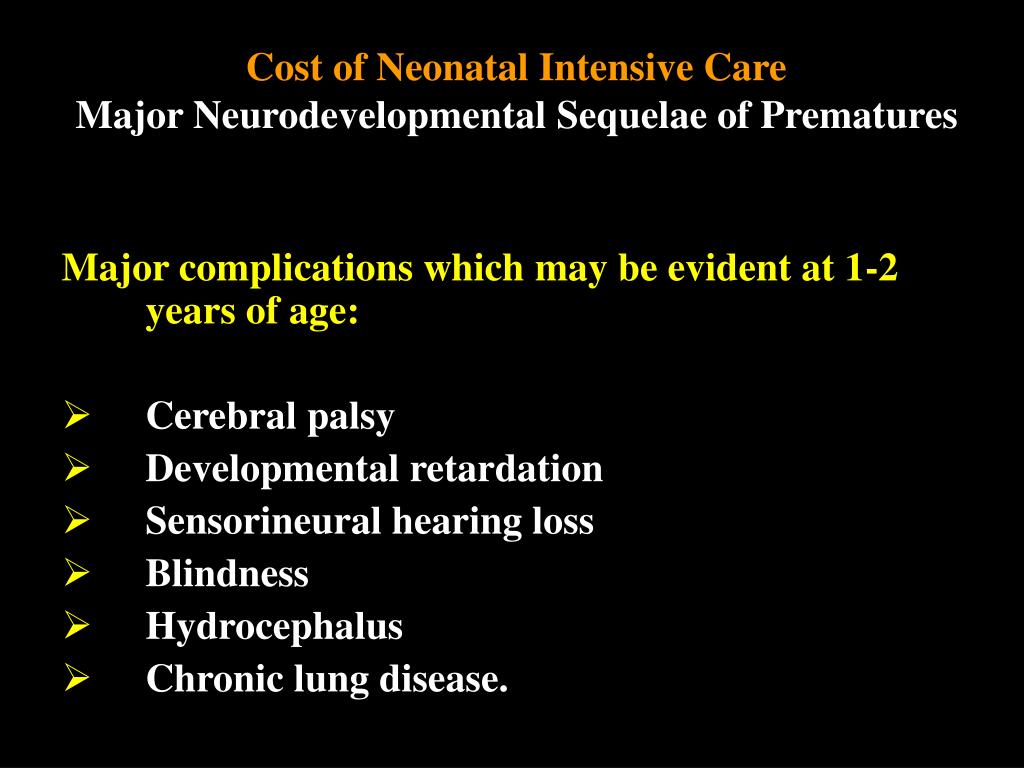 Cost of Neonatal Intensive Care
Major Neurodevelopmental Sequelae of Prematures

Major complications which may be evident at 1-2 years of age:

➢ Cerebral palsy
➢ Developmental retardation
➢ Sensorineural hearing loss
➢ Blindness
➢ Hydrocephalus
➢ Chronic lung disease.